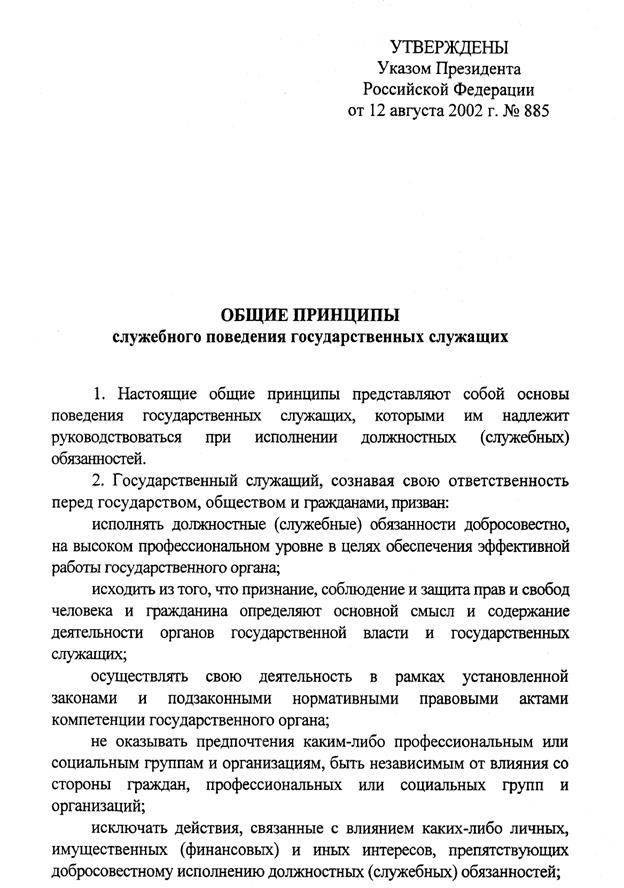 УТВЕРЖДЕНЫ
Указом Президента
Российской Федерации
от 12 августа 2002 г. № 885

ОБЩИЕ ПРИНЦИПЫ
служебного поведения государственных служащих

1. Настоящие общие принципы представляют собой основы поведения государственных служащих, которыми им надлежит руководствоваться при исполнении должностных (служебных) обязанностей.

2. Государственный служащий, сознавая свою ответственность перед государством, обществом и гражданами, призван:

исполнять должностные (служебные) обязанности добросовестно, на высоком профессиональном уровне в целях обеспечения эффективной работы государственного органа;

исходить из того, что признание, соблюдение и защита прав и свобод человека и гражданина определяют основной смысл и содержание деятельности органов государственной власти и государственных служащих;

осуществлять свою деятельность в рамках установленной законами и подзаконными нормативными правовыми актами компетенции государственного органа;

не оказывать предпочтения каким-либо профессиональным или социальным группам и организациям, быть независимым от влияния со стороны граждан, профессиональных или социальных групп и организаций;

исключать действия, связанные с влиянием каких-либо личных, имущественных (финансовых) и иных интересов, препятствующих добросовестному исполнению должностных (служебных) обязанностей;